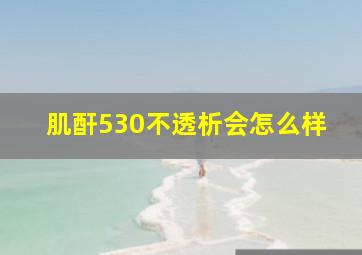 肌酐530不透析会怎么样